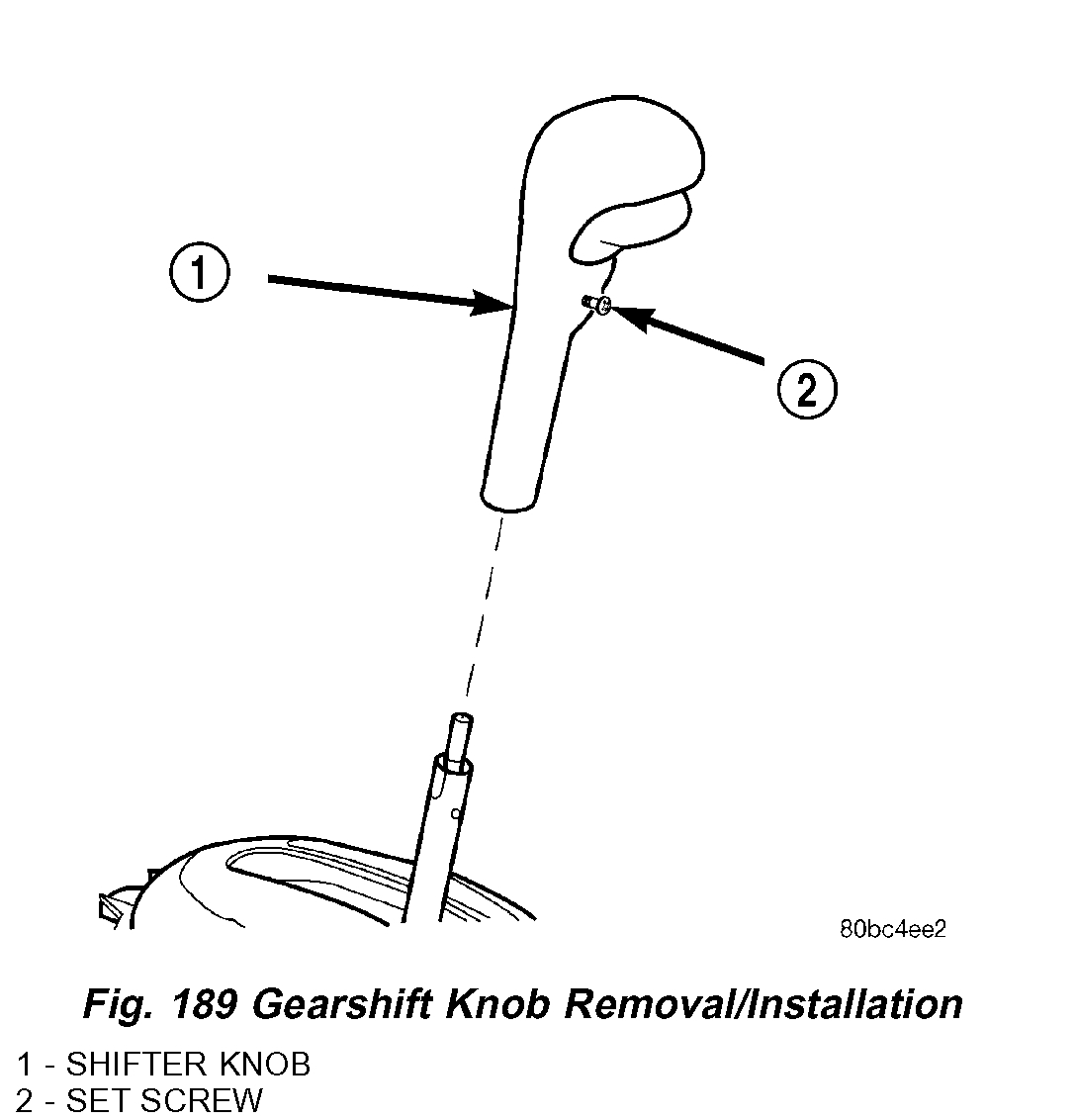 1

2

80bc4ee2

Fig. 189 Gearshift Knob Removal/Installation

1 - SHIFTER KNOB
2 - SET SCREW